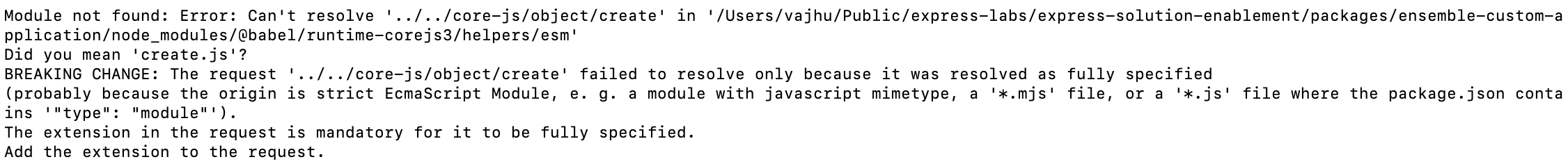 Module not found: Error: Can't resolve '../../core-js/object/create' in '/Users/vajhu/Public/express-labs/express-solution-enablement/packages/ensemble-custom-application/node_modules/@babel/runtime-corejs3/helpers/esm'
Did you mean 'create.js'?
BREAKING CHANGE: The request '../../core-js/object/create' failed to resolve only because it was resolved as fully specified
(probably because the origin is strict EcmaScript Module, e. g. a module with javascript mimetype, a '*.mjs' file, or a '*.js' file where the package.json contains '"type": "module"').
The extension in the request is mandatory for it to be fully specified.
Add the extension to the request.